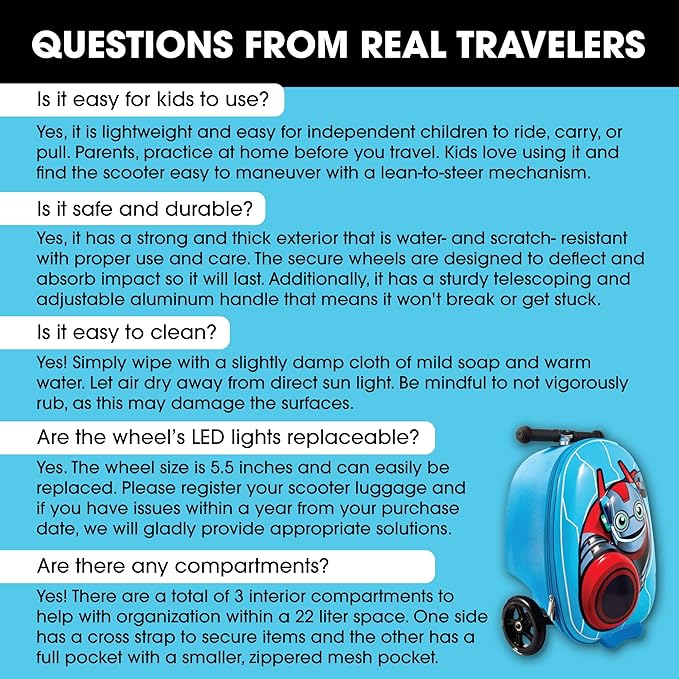 QUESTIONS FROM REAL TRAVELERS

Is it easy for kids to use?

Yes, it is lightweight and easy for independent children to ride, carry, or pull. Parents, practice at home before you travel. Kids love using it and find the scooter easy to maneuver with a lean-to-steer mechanism.

Is it safe and durable?

Yes, it has a strong and thick exterior that is water- and scratch- resistant with proper use and care. The secure wheels are designed to deflect and absorb impact so it will last. Additionally, it has a sturdy telescoping and adjustable aluminum handle that means it won't break or get stuck.

Is it easy to clean?

Yes! Simply wipe with a slightly damp cloth of mild soap and warm water. Let air dry away from direct sun light. Be mindful to not vigorously rub, as this may damage the surfaces.

Are the wheel's LED lights replaceable?

Yes. The wheel size is 5.5 inches and can easily be replaced. Please register your scooter luggage and if you have issues within a year from your purchase date, we will gladly provide appropriate solutions.

Are there any compartments?

Yes! There are a total of 3 interior compartments to help with organization within a 22 liter space. One side has a cross strap to secure items and the other has a full pocket with a smaller, zippered mesh pocket.